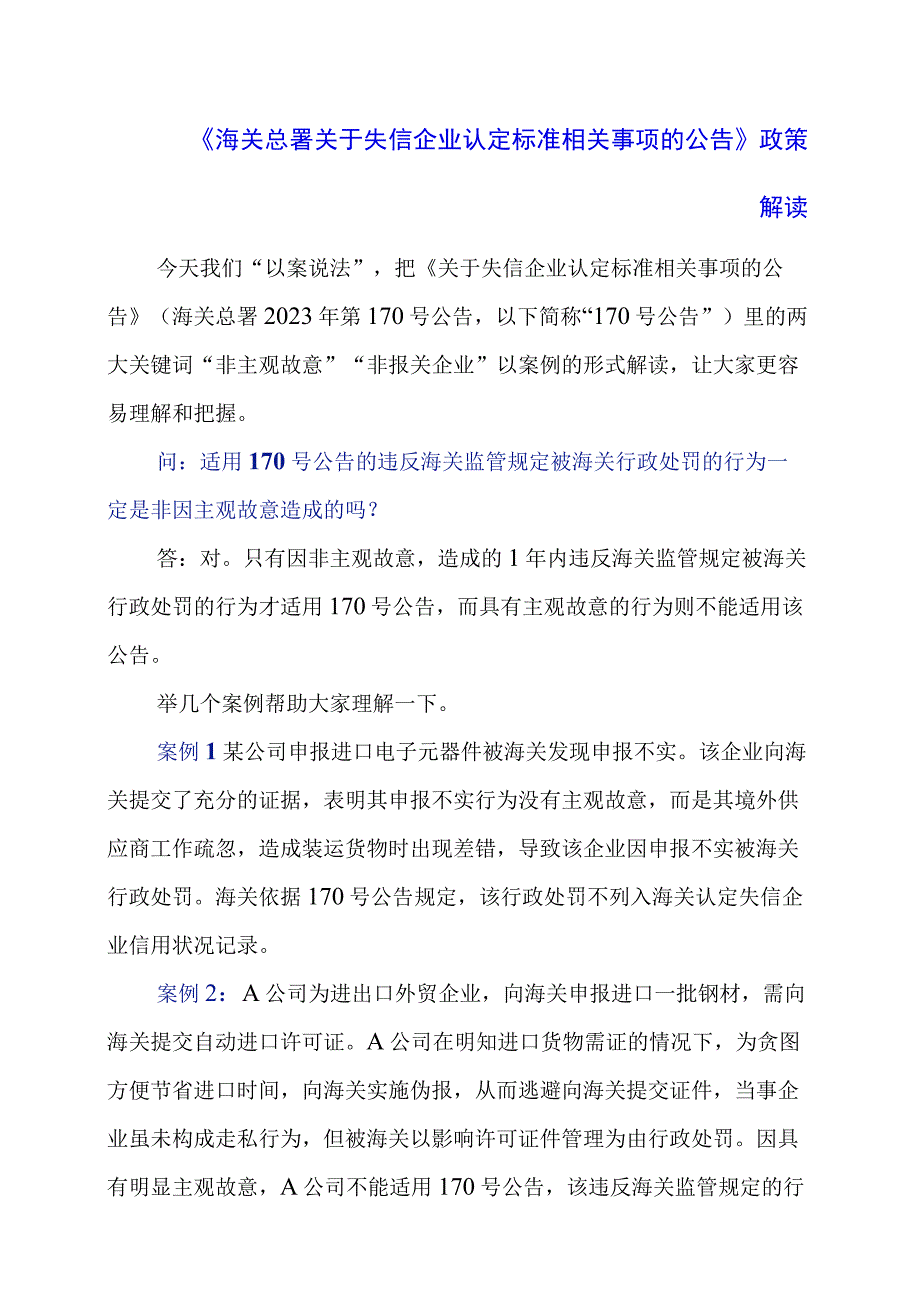 《海关总署关于失信企业认定标准相关事项的公告》政策解读

今天我们“以案说法”，把《关于失信企业认定标准相关事项的公告》（海关总署2023年第170号公告，以下简称“170号公告”）里的两大关键词“非主观故意”“非报关企业”以案例的形式解读，让大家更容易理解和把握。

问：适用170号公告的违反海关监管规定被海关行政处罚的行为一定是非因主观故意造成的吗？

答：对。只有因非主观故意，造成的1年内违反海关监管规定被海关行政处罚的行为才适用170号公告，而具有主观故意的行为则不能适用该公告。

举几个案例帮助大家理解一下。

案例1某公司申报进口电子元器件被海关发现申报不实。该企业向海关提交了充分的证据，表明其申报不实行为没有主观故意，而是其境外供应商工作疏忽，造成装运货物时出现差错，导致该企业因申报不实被海关行政处罚。海关依据170号公告规定，该行政处罚不列入海关认定失信企业信用状况记录。

案例2：A公司为进出口外贸企业，向海关申报进口一批钢材，需向海关提交自动进口许可证。A公司在明知进口货物需证的情况下，为贪图方便节省进口时间，向海关实施伪报，从而逃避向海关提交证件，当事企业虽未构成走私行为，但被海关以影响许可证件管理为由行政处罚。因具有明显主观故意，A公司不能适用170号公告，该违反海关监管规定的行